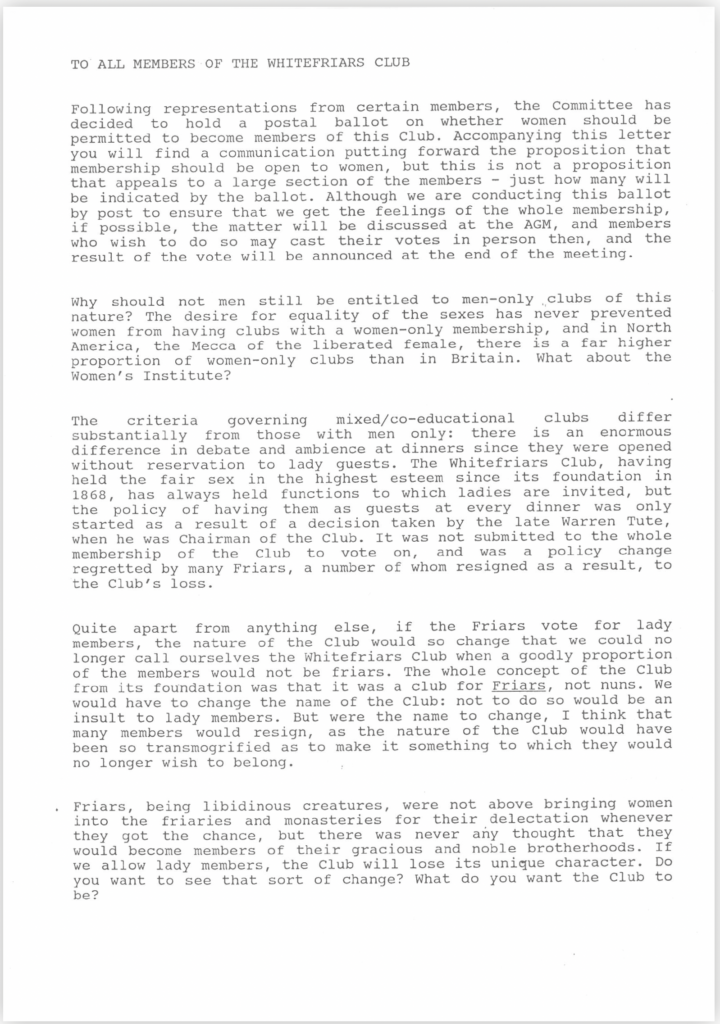 TO ALL MEMBERS OF THE WHITEFRIARS CLUB

Following representations from certain members, the Committee has decided to hold a postal ballot on whether women should be permitted to become members of this Club. Accompanying this letter you will find a communication putting forward the proposition that membership should be open to women, but this is not a proposition that appeals to a large section of the members - just how many will be indicated by the ballot. Although we are conducting this ballot by post to ensure that we get the feelings of the whole membership, if possible, the matter will be discussed at the AGM, and members who wish to do so may cast their votes in person then, and the result of the vote will be announced at the end of the meeting.

Why should not men still be entitled to men-only clubs of this nature? The desire for equality of the sexes has never prevented women from having clubs with a women-only membership, and in North America, the Mecca of the liberated female, there is a far higher proportion of women-only clubs than in Britain. What about the Women's Institute?

The criteria governing mixed/co-educational clubs differ substantially from those with men only: there is an enormous difference in debate and ambience at dinners since they were opened without reservation to lady guests. The Whitefriars Club, having held the fair sex in the highest esteem since its foundation in 1868, has always held functions to which ladies are invited, but the policy of having them as guests at every dinner was only started as a result of a decision taken by the late Warren Tute, when he was Chairman of the Club. It was not submitted to the whole membership of the Club to vote on, and was a policy change regretted by many Friars, a number of whom resigned as a result, to the Club's loss.

Quite apart from anything else, if the Friars vote for lady members, the nature of the Club would so change that we could no longer call ourselves the Whitefriars Club when a goodly proportion of the members would not be friars. The whole concept of the Club from its foundation was that it was a club for Friars, not nuns. We would have to change the name of the Club: not to do so would be an insult to lady members. But were the name to change, I think that many members would resign, as the nature of the Club would have been so transmogrified as to make it something to which they would no longer wish to belong.

Friars, being libidinous creatures, were not above bringing women into the friaries and monasteries for their delectation whenever they got the chance, but there was never any thought that they would become members of their gracious and noble brotherhoods. If we allow lady members, the Club will lose its unique character. Do you want to see that sort of change? What do you want the Club to be?